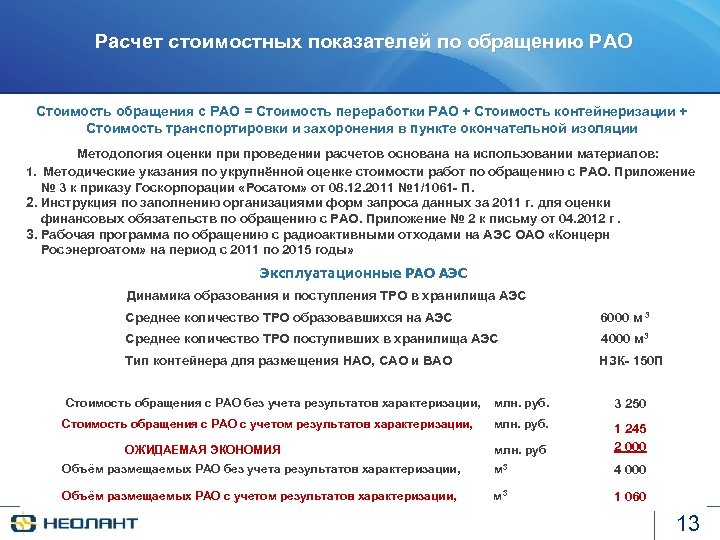 Расчет стоимостных показателей по обращению РАО

Стоимость обращения с РАО = Стоимость переработки РАО + Стоимость контейнеризации + Стоимость транспортировки и захоронения в пункте окончательной изоляции

Методология оценки при проведении расчетов основана на использовании материалов:

1. Методические указания по укрупнённой оценке стоимости работ по обращению с РАО. Приложение № 3 к приказу Госкорпорации «Росатом» от 08.12.2011 №1/1061- П.
2. Инструкция по заполнению организациями форм запроса данных за 2011 г. для оценки финансовых обязательств по обращению с РАО. Приложение № 2 к письму от 04.2012 г .
3. Рабочая программа по обращению с радиоактивными отходами на АЭС ОАО «Концерн Росэнергоатом» на период с 2011 по 2015 годы»

Эксплуатационные РАО АЭС

Динамика образования и поступления ТРО в хранилища АЭС

| | |
|---|---|
| Среднее количество ТРО образовавшихся на АЭС | 6000 м$^3$ |
| Среднее количество ТРО поступивших в хранилища АЭС | 4000 м$^3$ |
| Тип контейнера для размещения НАО, САО и ВАО | НЗК- 150П |

| | | |
|---|---|---|
| Стоимость обращения с РАО без учета результатов характеризации, | млн. руб. | 3 250 |
| Стоимость обращения с РАО с учетом результатов характеризации, | млн. руб. | 1 245 |
| ОЖИДАЕМАЯ ЭКОНОМИЯ | млн. руб | 2 000 |
| Объём размещаемых РАО без учета результатов характеризации, | м$^3$ | 4 000 |
| Объём размещаемых РАО с учетом результатов характеризации, | м$^3$ | 1 060 |

НЕОЛАНТ

13